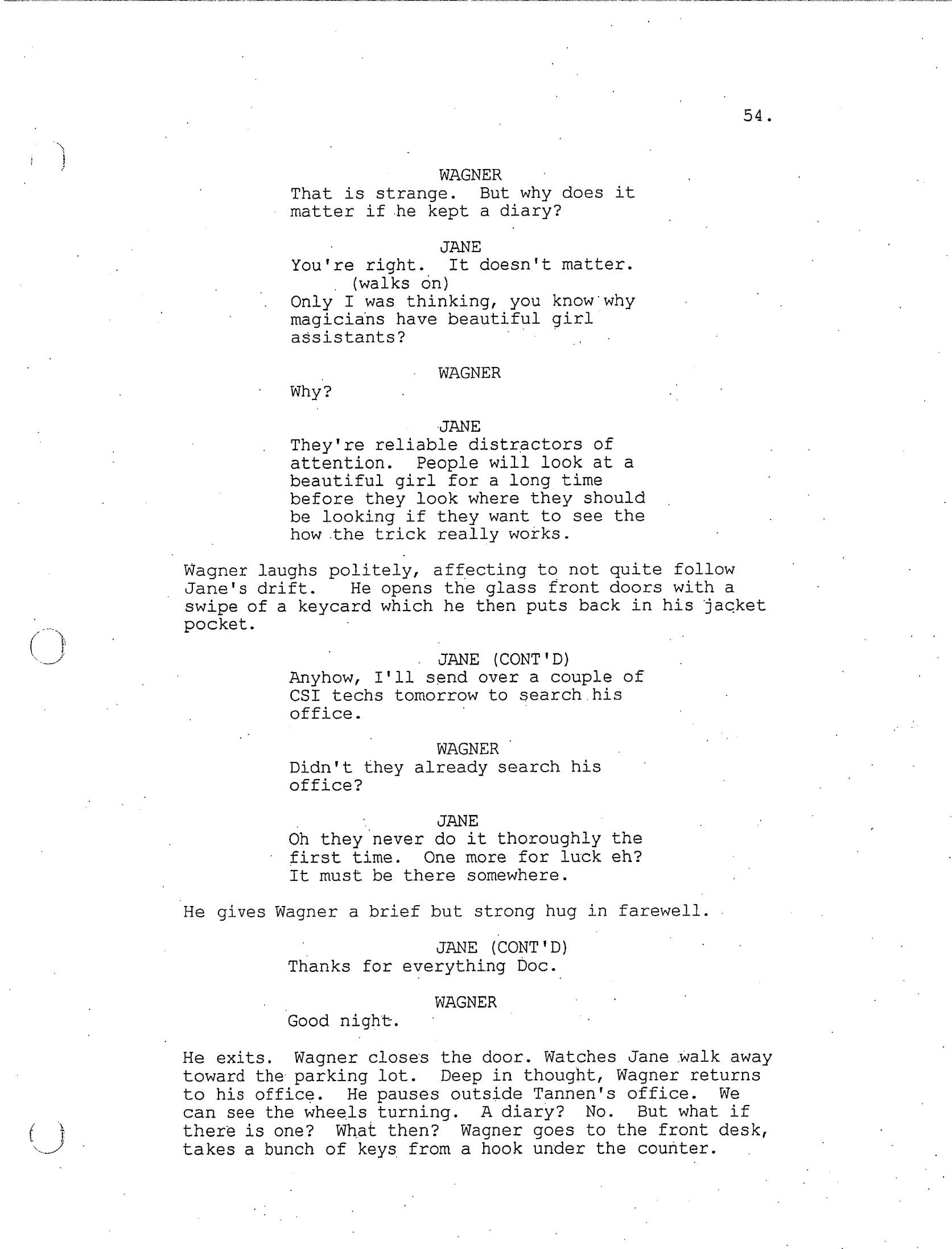 54.

WAGNER
That is strange. But why does it matter if he kept a diary?

JANE
You're right. It doesn't matter.
(walks on)
Only I was thinking, you know why magicians have beautiful girl assistants?

WAGNER
Why?

JANE
They're reliable distractors of attention. People will look at a beautiful girl for a long time before they look where they should be looking if they want to see the how the trick really works.

Wagner laughs politely, affecting to not quite follow Jane's drift. He opens the glass front doors with a swipe of a keycard which he then puts back in his jacket pocket.

JANE (CONT'D)
Anyhow, I'll send over a couple of CSI techs tomorrow to search his office.

WAGNER
Didn't they already search his office?

JANE
Oh they never do it thoroughly the first time. One more for luck eh? It must be there somewhere.

He gives Wagner a brief but strong hug in farewell.

JANE (CONT'D)
Thanks for everything Doc.

WAGNER
Good night.

He exits. Wagner closes the door. Watches Jane walk away toward the parking lot. Deep in thought, Wagner returns to his office. He pauses outside Tannen's office. We can see the wheels turning. A diary? No. But what if there is one? What then? Wagner goes to the front desk, takes a bunch of keys from a hook under the counter.